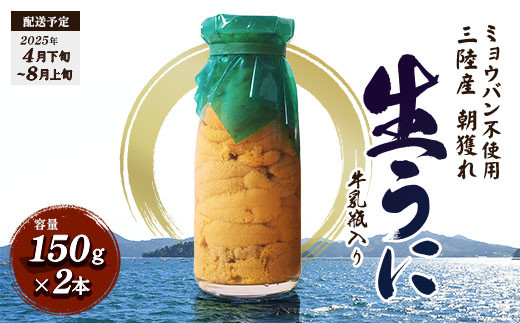 配送予定
2025年
4月下旬
~8月上旬

ミョウバン不使用
三陸産 朝獲れ

生うに

牛乳瓶入り

容量
150g
×2本